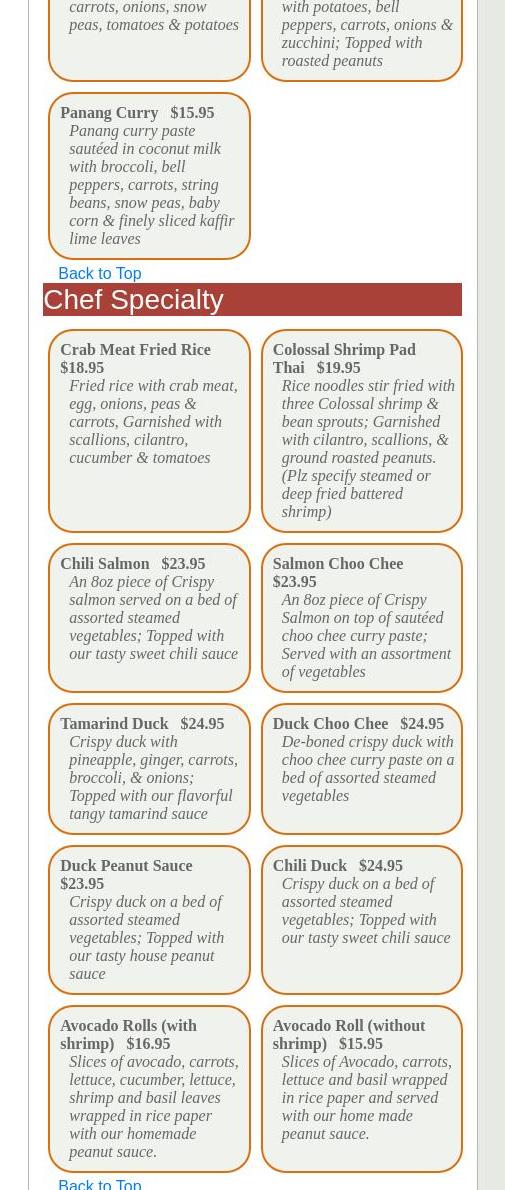 carrots, onions, snow peas, tomatoes & potatoes

with potatoes, bell peppers, carrots, onions & zucchini; Topped with roasted peanuts

Panang Curry $15.95
Panang curry paste sautéed in coconut milk with broccoli, bell peppers, carrots, string beans, snow peas, baby corn & finely sliced kaffir lime leaves

Back to Top

Chef Specialty

Crab Meat Fried Rice $18.95
Fried rice with crab meat, egg, onions, peas & carrots, Garnished with scallions, cilantro, cucumber & tomatoes

Colossal Shrimp Pad Thai $19.95
Rice noodles stir fried with three Colossal shrimp & bean sprouts; Garnished with cilantro, scallions, & ground roasted peanuts. (Plz specify steamed or deep fried battered shrimp)

Chili Salmon $23.95
An 8oz piece of Crispy salmon served on a bed of assorted steamed vegetables; Topped with our tasty sweet chili sauce

Salmon Choo Chee $23.95
An 8oz piece of Crispy Salmon on top of sautéed choo chee curry paste; Served with an assortment of vegetables

Tamarind Duck $24.95
Crispy duck with pineapple, ginger, carrots, broccoli, & onions; Topped with our flavorful tangy tamarind sauce

Duck Choo Chee $24.95
De-boned crispy duck with choo chee curry paste on a bed of assorted steamed vegetables

Duck Peanut Sauce $23.95
Crispy duck on a bed of assorted steamed vegetables; Topped with our tasty house peanut sauce

Chili Duck $24.95
Crispy duck on a bed of assorted steamed vegetables; Topped with our tasty sweet chili sauce

Avocado Rolls (with shrimp) $16.95
Slices of avocado, carrots, lettuce, cucumber, lettuce, shrimp and basil leaves wrapped in rice paper with our homemade peanut sauce.

Avocado Roll (without shrimp) $15.95
Slices of Avocado, carrots, lettuce and basil wrapped in rice paper and served with our home made peanut sauce.

Back to Top